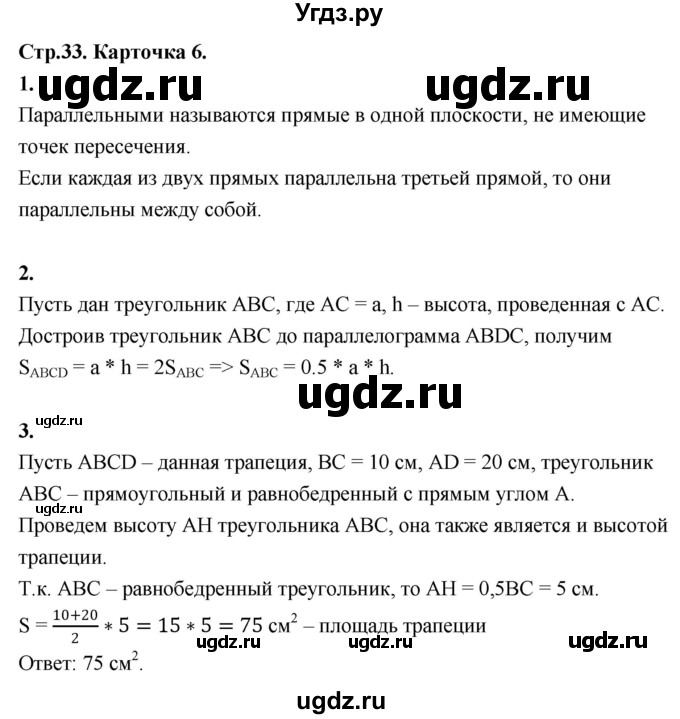 Угдз.ру

Стр.33. Карточка 6.

1. ugdz.ru ugdz.ru

Параллельными называются прямые в одной плоскости, не имеющие точек пересечения.
Если каждая из двух прямых параллельна третьей прямой, то они параллельны между собой.

2.
Пусть дан треугольник ABC, где AC = a, h – высота, проведенная с AC. Достроив треугольник ABC до параллелограмма ABDC, получим $S_{ABCD}$ = a * h = $2S_{ABC}$ => $S_{ABC}$ = 0.5 * a * h.

ugdz.ru

ugdz.ru
3.
Пусть ABCD – данная трапеция, BC = 10 см, AD = 20 см, треугольник ABC – прямоугольный и равнобедренный с прямым углом A.
ugdz.ru
Проведем высоту AH треугольника ABC, она также является и высотой трапеции.
Т.к. ABC – равнобедренный треугольник, то AH = 0,5BC = 5 см.
S = $\frac{10+20}{2} * 5 = 15 * 5 = 75$ см$^2$ – площадь трапеции
ugdz.ru ugdz.ru ugdz.ru
Ответ: 75 см$^2$.

ugdz.ru